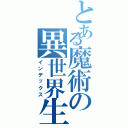 とある魔術の異世界生
インデックス